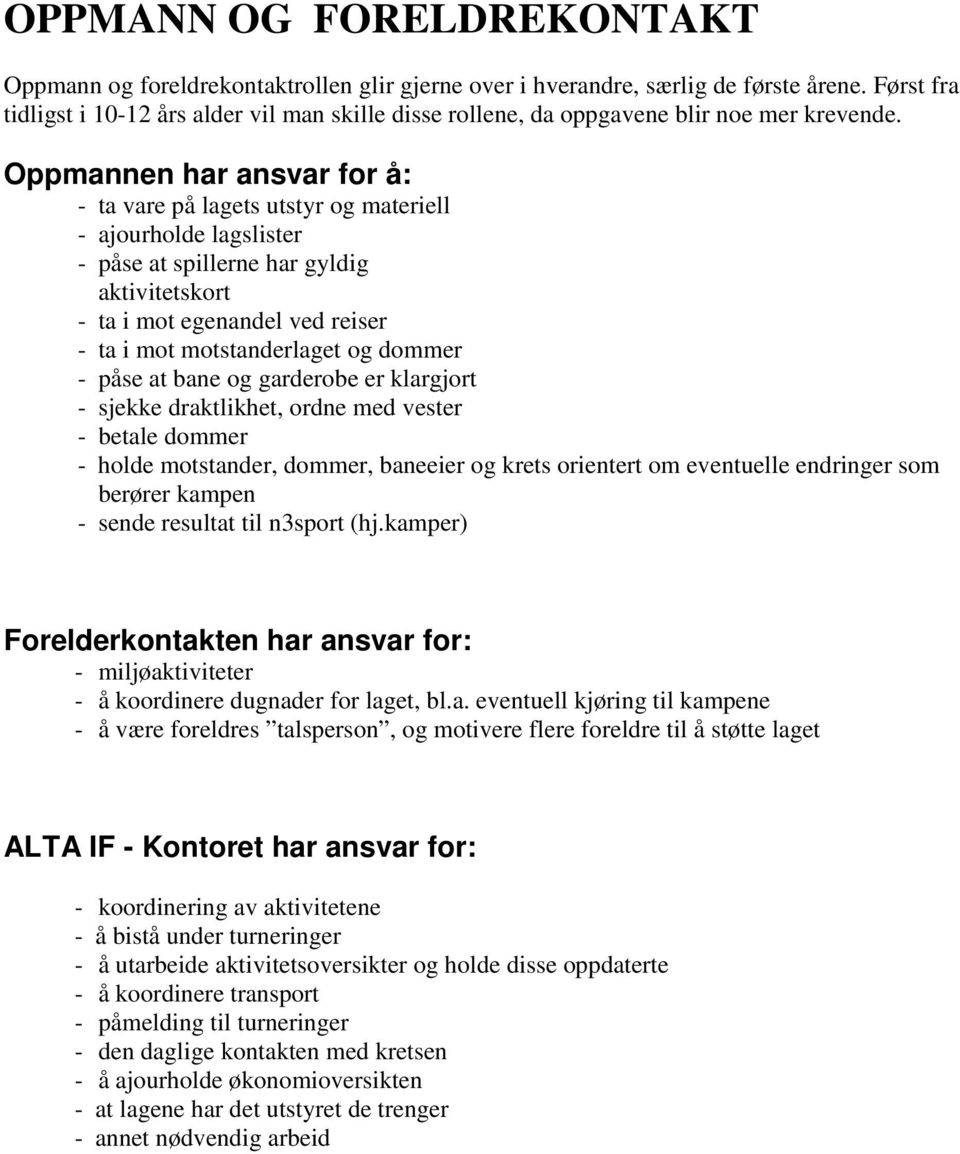 OPPMANN OG FORELDREKONTAKT

Oppmann og foreldrekontaktrollen glir gjerne over i hverandre, særlig de første årene. Først fra tidligst i 10-12 års alder vil man skille disse rollene, da oppgavene blir noe mer krevende.

Oppmannen har ansvar for å:
- ta vare på lagets utstyr og materiell
- ajourholde lagslister
- påse at spillerne har gyldig aktivitetskort
- ta i mot egenandel ved reiser
- ta i mot motstanderlaget og dommer
- påse at bane og garderobe er klargjort
- sjekke draktlikhet, ordne med vester
- betale dommer
- holde motstander, dommer, baneeier og krets orientert om eventuelle endringer som berører kampen
- sende resultat til n3sport (hj.kamper)

Forelderkontakten har ansvar for:
- miljøaktiviteter
- å koordinere dugnader for laget, bl.a. eventuell kjøring til kampene
- å være foreldres ”talsperson”, og motivere flere foreldre til å støtte laget

ALTA IF - Kontoret har ansvar for:

- koordinering av aktivitetene
- å bistå under turneringer
- å utarbeide aktivitetsoversikter og holde disse oppdaterte
- å koordinere transport
- påmelding til turneringer
- den daglige kontakten med kretsen
- å ajourholde økonomioversikten
- at lagene har det utstyret de trenger
- annet nødvendig arbeid